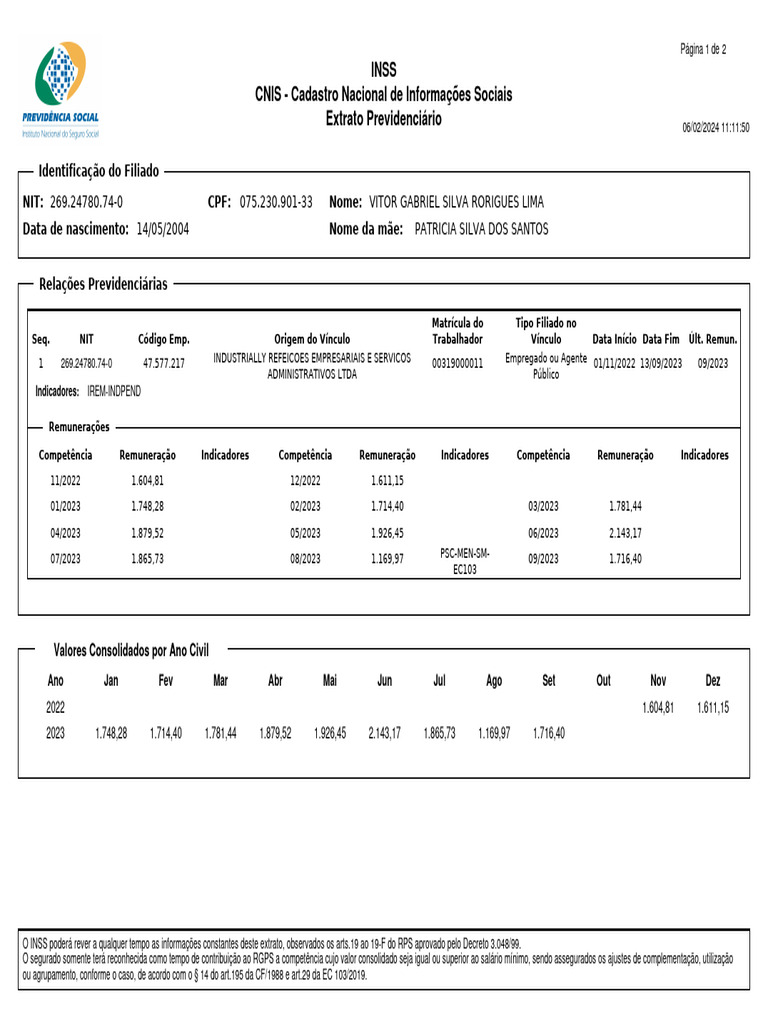 Página 1 de 2

PREVIDÊNCIA SOCIAL
Instituto Nacional do Seguro Social

INSS
CNIS - Cadastro Nacional de Informações Sociais
Extrato Previdenciário

06/02/2024 11:11:50

Identificação do Filiado

NIT: 269.24780.74-0 CPF: 075.230.901-33 Nome: VITOR GABRIEL SILVA RORIGUES LIMA
Data de nascimento: 14/05/2004 Nome da mãe: PATRICIA SILVA DOS SANTOS

Relações Previdenciárias

| Seq. | NIT | Código Emp. | Origem do Vínculo | Matrícula do Trabalhador | Tipo Filiado no Vínculo | Data Início | Data Fim | Últ. Remun. |
|---|---|---|---|---|---|---|---|---|
| 1 | 269.24780.74-0 | 47.577.217 | INDUSTRIALLY REFEICOES EMPRESARIAIS E SERVICOS ADMINISTRATIVOS LTDA | 00319000011 | Empregado ou Agente Público | 01/11/2022 | 13/09/2023 | 09/2023 |

Indicadores: IREM-INDPEND

Remunerações

| Competência | Remuneração | Indicadores | Competência | Remuneração | Indicadores | Competência | Remuneração | Indicadores |
|---|---|---|---|---|---|---|---|---|
| 11/2022 | 1.604,81 | | 12/2022 | 1.611,15 | | | | |
| 01/2023 | 1.748,28 | | 02/2023 | 1.714,40 | | 03/2023 | 1.781,44 | |
| 04/2023 | 1.879,52 | | 05/2023 | 1.926,45 | | 06/2023 | 2.143,17 | |
| 07/2023 | 1.865,73 | | 08/2023 | 1.169,97 | PSC-MEN-SM-EC103 | 09/2023 | 1.716,40 | |

Valores Consolidados por Ano Civil

| Ano | Jan | Fev | Mar | Abr | Mai | Jun | Jul | Ago | Set | Out | Nov | Dez |
|---|---|---|---|---|---|---|---|---|---|---|---|---|
| 2022 | | | | | | | | | | | 1.604,81 | 1.611,15 |
| 2023 | 1.748,28 | 1.714,40 | 1.781,44 | 1.879,52 | 1.926,45 | 2.143,17 | 1.865,73 | 1.169,97 | 1.716,40 | | | |

O INSS poderá rever a qualquer tempo as informações constantes deste extrato, observados os arts.19 ao 19-F do RPS aprovado pelo Decreto 3.048/99.
O segurado somente terá reconhecida como tempo de contribuição ao RGPS a competência cujo valor consolidado seja igual ou superior ao salário mínimo, sendo assegurados os ajustes de complementação, utilização ou agrupamento, conforme o caso, de acordo com o § 14 do art.195 da CF/1988 e art.29 da EC 103/2019.